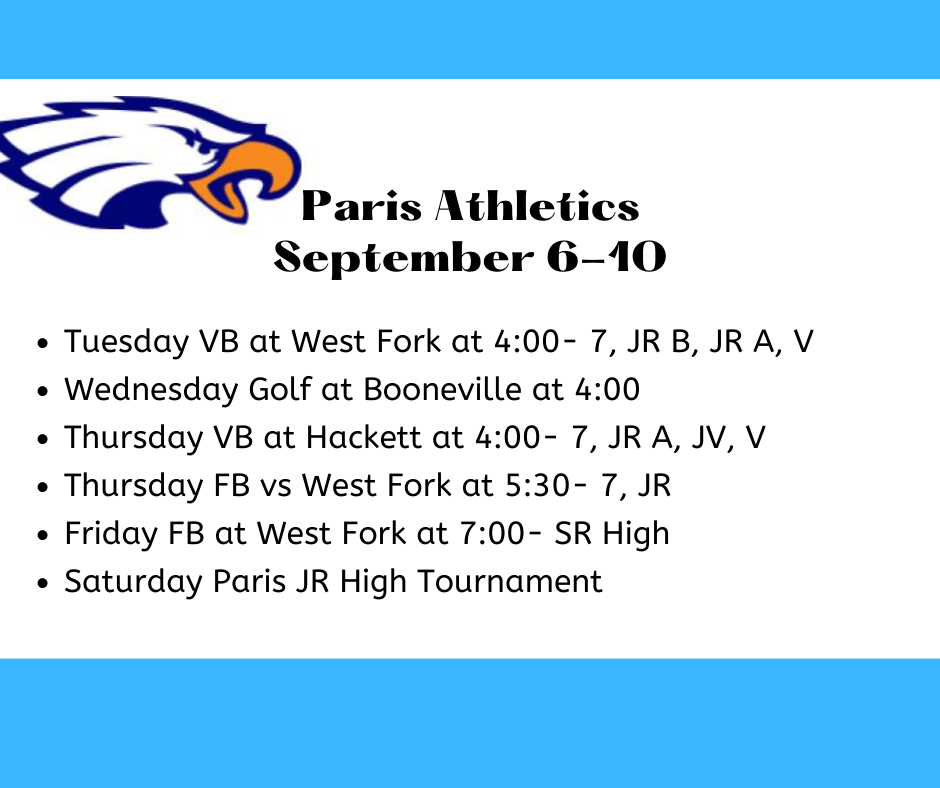 Paris Athletics
September 6-10

• Tuesday VB at West Fork at 4:00- 7, JR B, JR A, V
• Wednesday Golf at Booneville at 4:00
• Thursday VB at Hackett at 4:00- 7, JR A, JV, V
• Thursday FB vs West Fork at 5:30- 7, JR
• Friday FB at West Fork at 7:00- SR High
• Saturday Paris JR High Tournament